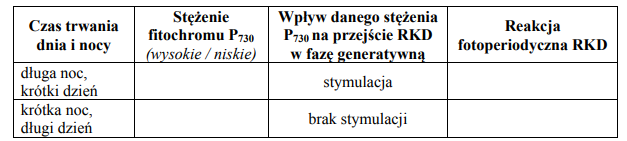 | Czas trwania dnia i nocy | Stężenie fitochromu $P_{730}$ (wysokie / niskie) | Wpływ danego stężenia $P_{730}$ na przejście RKD w fazę generatywną | Reakcja fotoperiodyczna RKD |
|---|---|---|---|
| długa noc, krótki dzień | | stymulacja | |
| krótka noc, długi dzień | | brak stymulacji | |